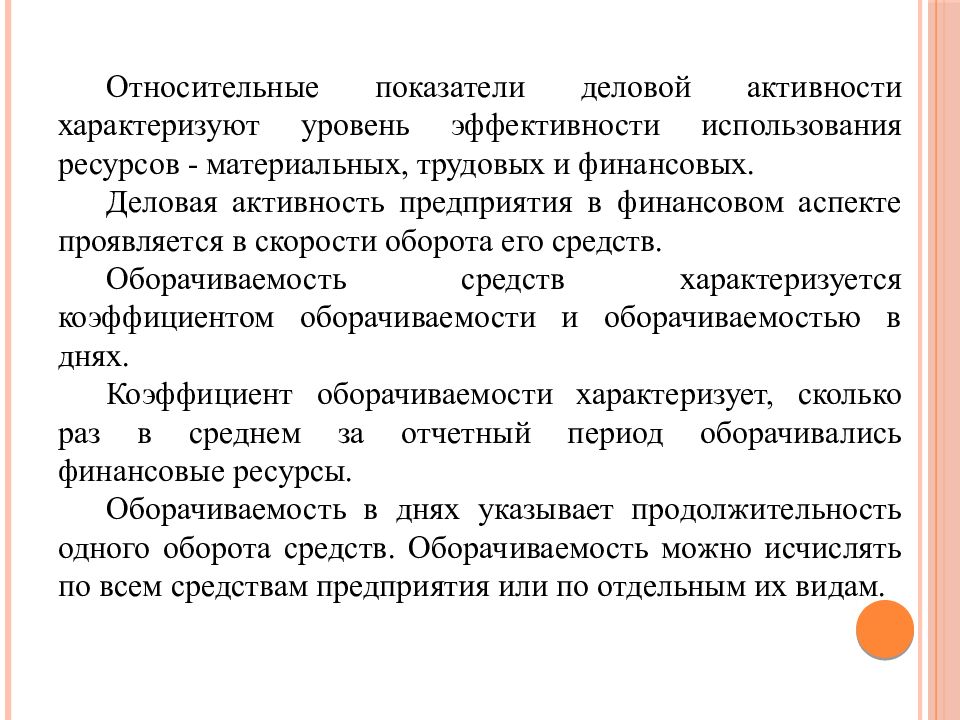 Относительные показатели деловой активности характеризуют уровень эффективности использования ресурсов - материальных, трудовых и финансовых.

Деловая активность предприятия в финансовом аспекте проявляется в скорости оборота его средств.

Оборачиваемость средств характеризуется коэффициентом оборачиваемости и оборачиваемостью в днях.

Коэффициент оборачиваемости характеризует, сколько раз в среднем за отчетный период оборачивались финансовые ресурсы.

Оборачиваемость в днях указывает продолжительность одного оборота средств. Оборачиваемость можно исчислять по всем средствам предприятия или по отдельным их видам.